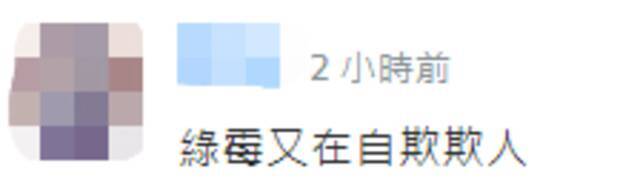 2 小時前

綠毒又在自欺欺人